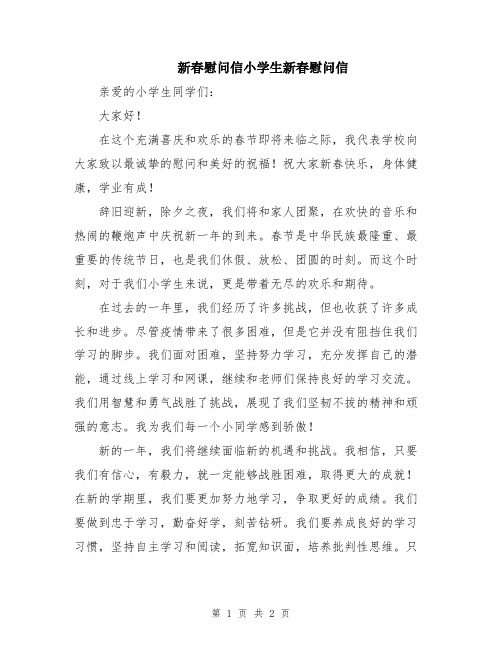 新春慰问信小学生新春慰问信

亲爱的小学生同学们:

大家好!

在这个充满喜庆和欢乐的春节即将来临之际，我代表学校向大家致以最诚挚的慰问和美好的祝福！祝大家新春快乐，身体健康，学业有成！

辞旧迎新，除夕之夜，我们将和家人团聚，在欢快的音乐和热闹的鞭炮声中庆祝新一年的到来。春节是中华民族最隆重、最重要的传统节日，也是我们休假、放松、团圆的时刻。而这个时刻，对于我们小学生来说，更是带着无尽的欢乐和期待。

在过去的一年里，我们经历了许多挑战，但也收获了许多成长和进步。尽管疫情带来了很多困难，但是它并没有阻挡住我们学习的脚步。我们面对困难，坚持努力学习，充分发挥自己的潜能，通过线上学习和网课，继续和老师们保持良好的学习交流。我们用智慧和勇气战胜了挑战，展现了我们坚韧不拔的精神和顽强的意志。我为我们每一个小同学感到骄傲！

新的一年，我们将继续面临新的机遇和挑战。我相信，只要我们有信心，有毅力，就一定能够战胜困难，取得更大的成就！在新的学期里，我们要更加努力地学习，争取更好的成绩。我们要做到忠于学习，勤奋好学，刻苦钻研。我们要养成良好的学习习惯，坚持自主学习和阅读，拓宽知识面，培养批判性思维。只

第 1 页 共 2 页